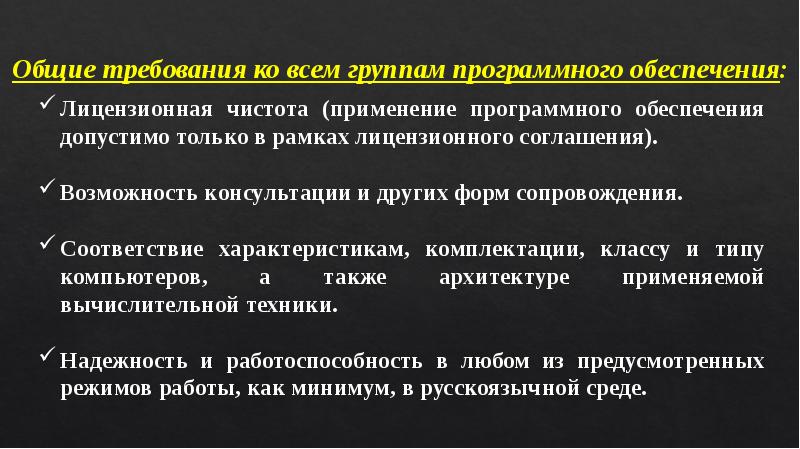 Общие требования ко всем группам программного обеспечения:

✓ Лицензионная чистота (применение программного обеспечения допустимо только в рамках лицензионного соглашения).

✓ Возможность консультации и других форм сопровождения.

✓ Соответствие характеристикам, комплектации, классу и типу компьютеров, а также архитектуре применяемой вычислительной техники.

✓ Надежность и работоспособность в любом из предусмотренных режимов работы, как минимум, в русскоязычной среде.